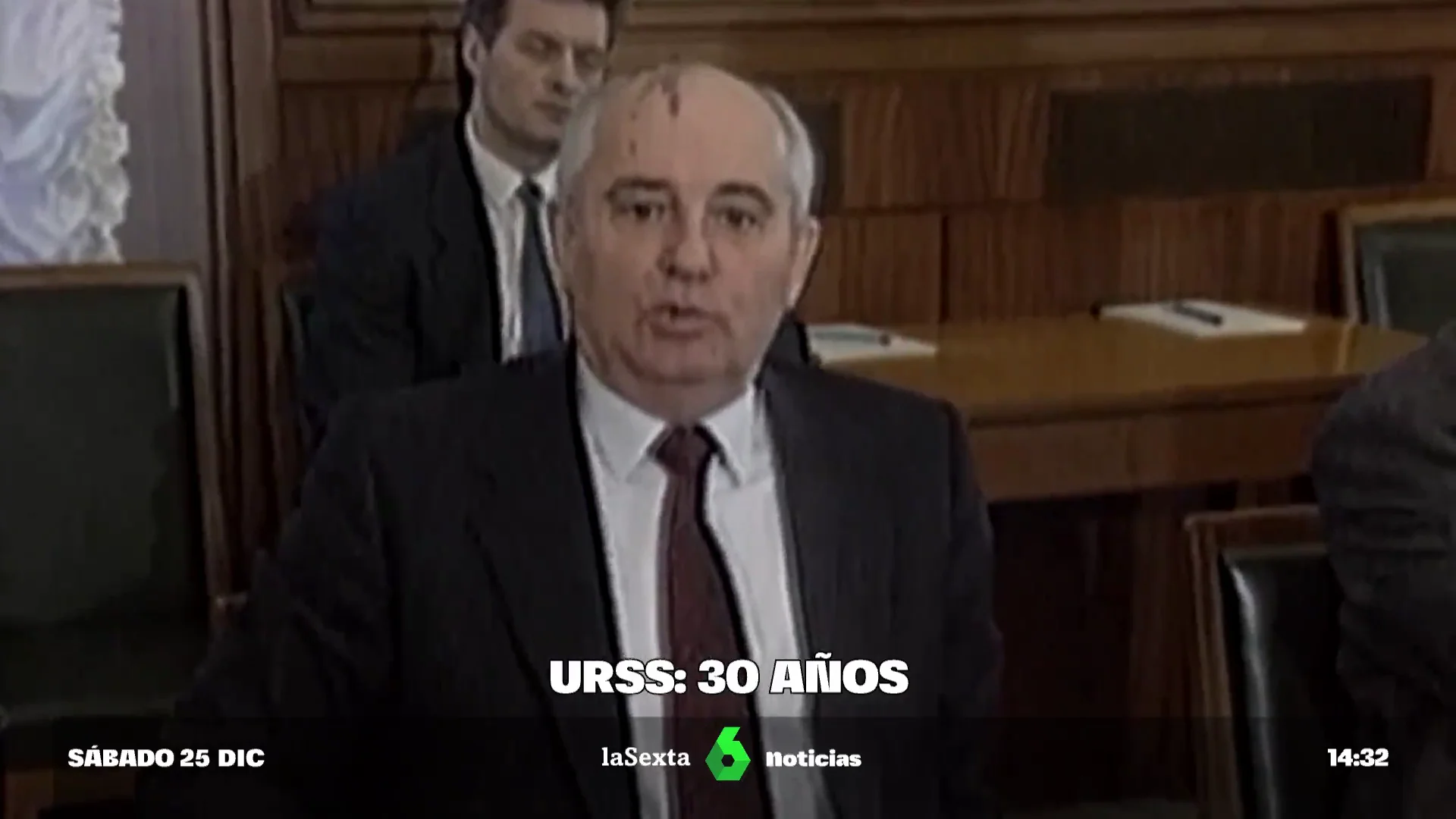 URSS: 30 AÑOS

SÁBADO 25 DIC

laSexta 6 noticias

14:32